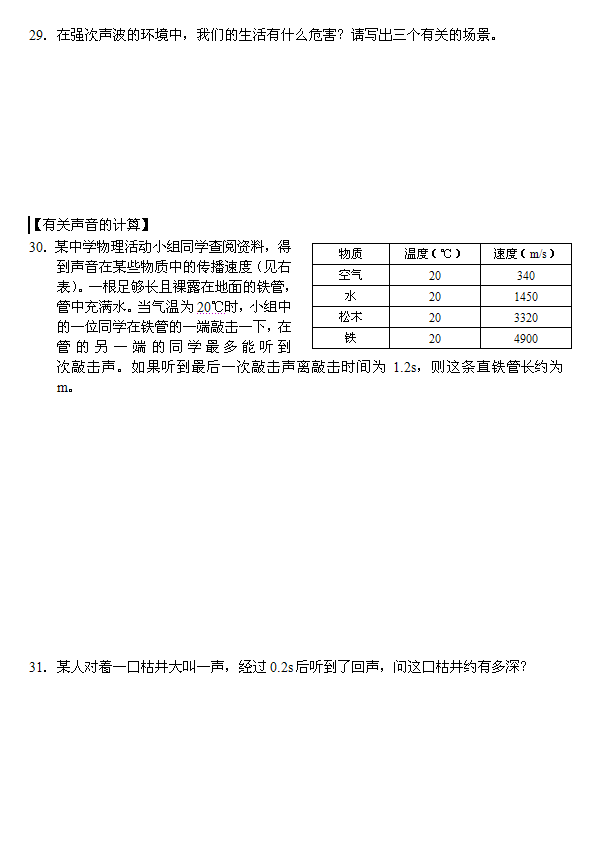 29. 在强次声波的环境中，我们的生活有什么危害？请写出三个有关的场景。

【有关声音的计算】

30. 某中学物理活动小组同学查阅资料，得到声音在某些物质中的传播速度（见右表）。一根足够长且裸露在地面的铁管，管中充满水。当气温为 20℃时，小组中的一位同学在铁管的一端敲击一下，在管的另一端的同学最多能听到 次敲击声。如果听到最后一次敲击声离敲击时间为 1.2s，则这条直铁管长约为 m。

| 物质 | 温度（℃） | 速度（m/s） |
|---|---|---|
| 空气 | 20 | 340 |
| 水 | 20 | 1450 |
| 松木 | 20 | 3320 |
| 铁 | 20 | 4900 |

31. 某人对着一口枯井大叫一声，经过 0.2s 后听到了回声，问这口枯井约有多深？